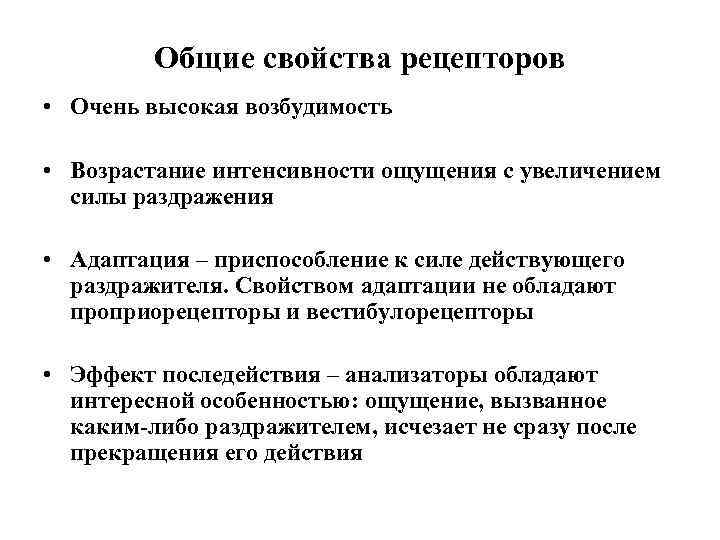 Общие свойства рецепторов

• Очень высокая возбудимость

• Возрастание интенсивности ощущения с увеличением силы раздражения

• Адаптация – приспособление к силе действующего раздражителя. Свойством адаптации не обладают проприорецепторы и вестибулорецепторы

• Эффект последействия – анализаторы обладают интересной особенностью: ощущение, вызванное каким-либо раздражителем, исчезает не сразу после прекращения его действия